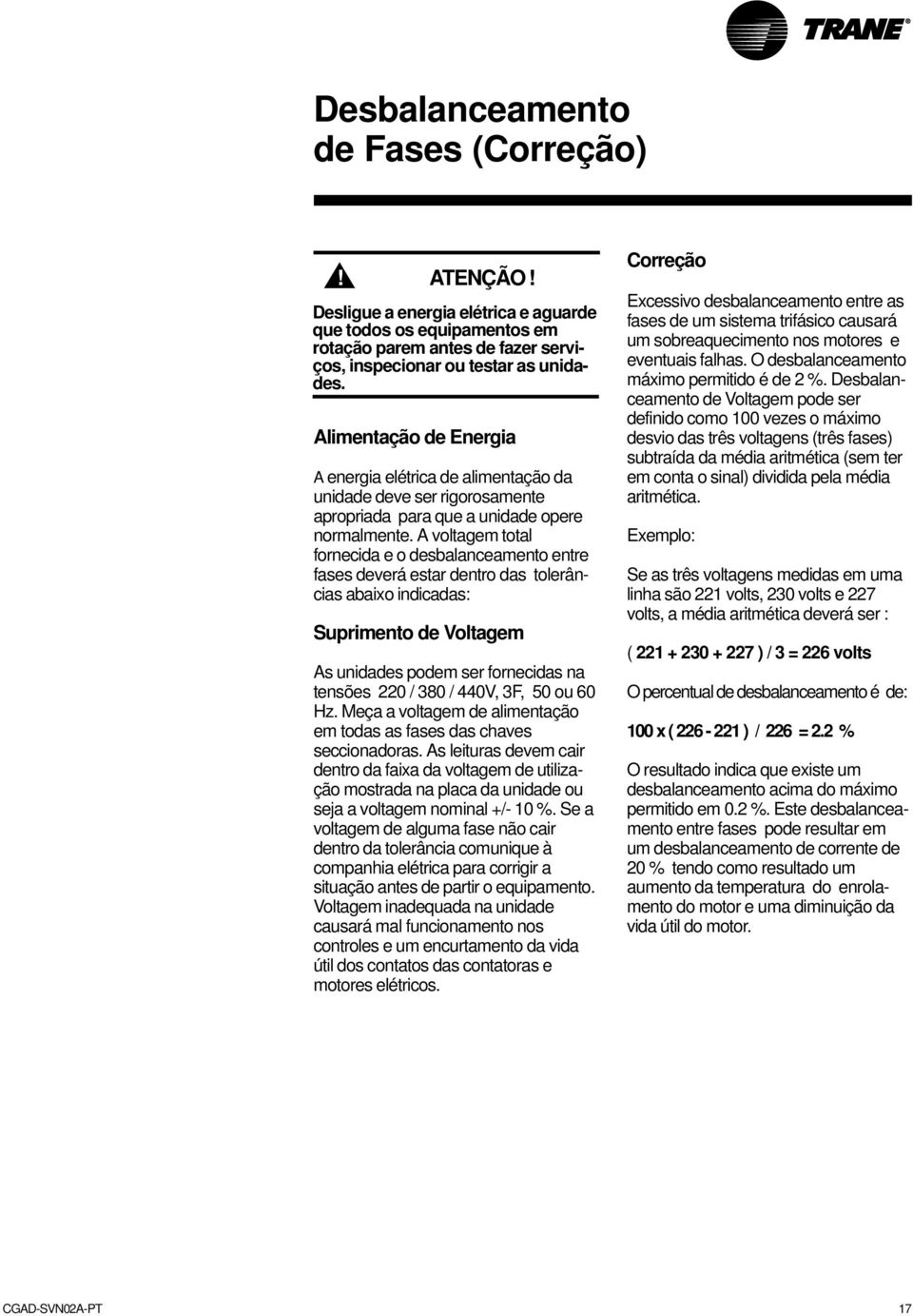 TRANE®

Desbalanceamento de Fases (Correção)

ATENÇÃO !

Desligue a energia elétrica e aguarde que todos os equipamentos em rotação parem antes de fazer serviços, inspecionar ou testar as unidades.

Alimentação de Energia

A energia elétrica de alimentação da unidade deve ser rigorosamente apropriada para que a unidade opere normalmente. A voltagem total fornecida e o desbalanceamento entre fases deverá estar dentro das tolerâncias abaixo indicadas:

Suprimento de Voltagem

As unidades podem ser fornecidas na tensões 220 / 380 / 440V, 3F, 50 ou 60 Hz. Meça a voltagem de alimentação em todas as fases das chaves seccionadoras. As leituras devem cair dentro da faixa da voltagem de utilização mostrada na placa da unidade ou seja a voltagem nominal +/- 10 %. Se a voltagem de alguma fase não cair dentro da tolerância comunique à companhia elétrica para corrigir a situação antes de partir o equipamento. Voltagem inadequada na unidade causará mal funcionamento nos controles e um encurtamento da vida útil dos contatos das contatoras e motores elétricos.

Correção

Excessivo desbalanceamento entre as fases de um sistema trifásico causará um sobreaquecimento nos motores e eventuais falhas. O desbalanceamento máximo permitido é de 2 %. Desbalanceamento de Voltagem pode ser definido como 100 vezes o máximo desvio das três voltagens (três fases) subtraída da média aritmética (sem ter em conta o sinal) dividida pela média aritmética.

Exemplo:

Se as três voltagens medidas em uma linha são 221 volts, 230 volts e 227 volts, a média aritmética deverá ser :

( 221 + 230 + 227 ) / 3 = 226 volts

O percentual de desbalanceamento é de:

100 x ( 226 - 221 ) / 226 = 2.2 %

O resultado indica que existe um desbalanceamento acima do máximo permitido em 0.2 %. Este desbalanceamento entre fases pode resultar em um desbalanceamento de corrente de 20 % tendo como resultado um aumento da temperatura do enrolamento do motor e uma diminuição da vida útil do motor.

CGAD-SVN02A-PT

17